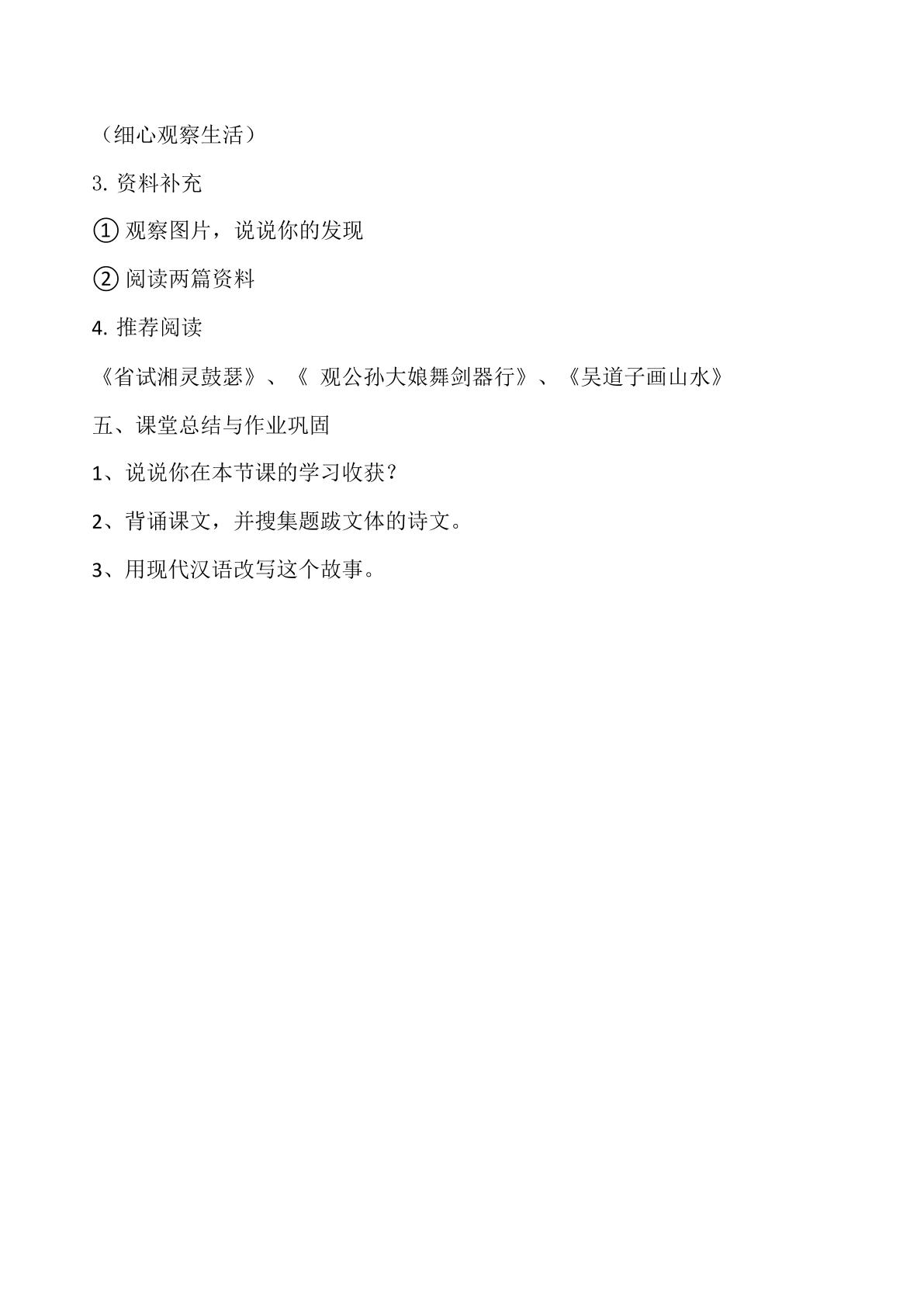 （细心观察生活）

3.资料补充

①观察图片，说说你的发现

②阅读两篇资料

4.推荐阅读

《省试湘灵鼓瑟》、《观公孙大娘舞剑器行》、《吴道子画山水》

五、课堂总结与作业巩固

1、说说你在本节课的学习收获？

2、背诵课文，并搜集题跋文体的诗文。

3、用现代汉语改写这个故事。